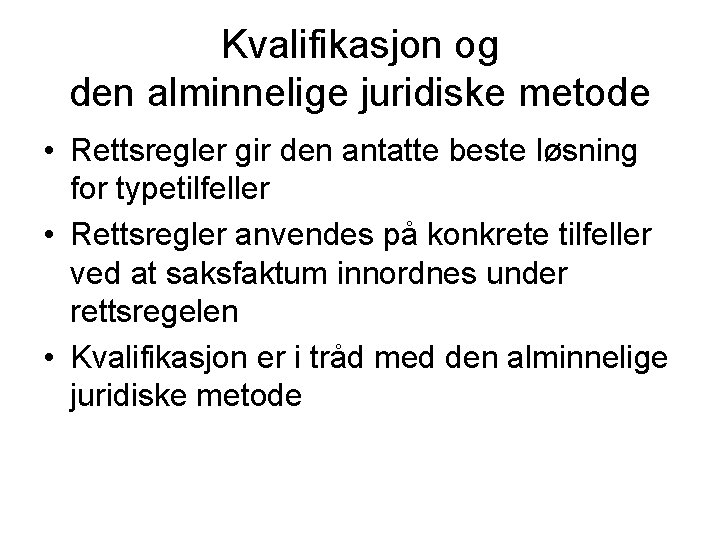 Kvalifikasjon og den alminnelige juridiske metode

• Rettsregler gir den antatte beste løsning for typetilfeller
• Rettsregler anvendes på konkrete tilfeller ved at saksfaktum innordnes under rettsregelen
• Kvalifikasjon er i tråd med den alminnelige juridiske metode